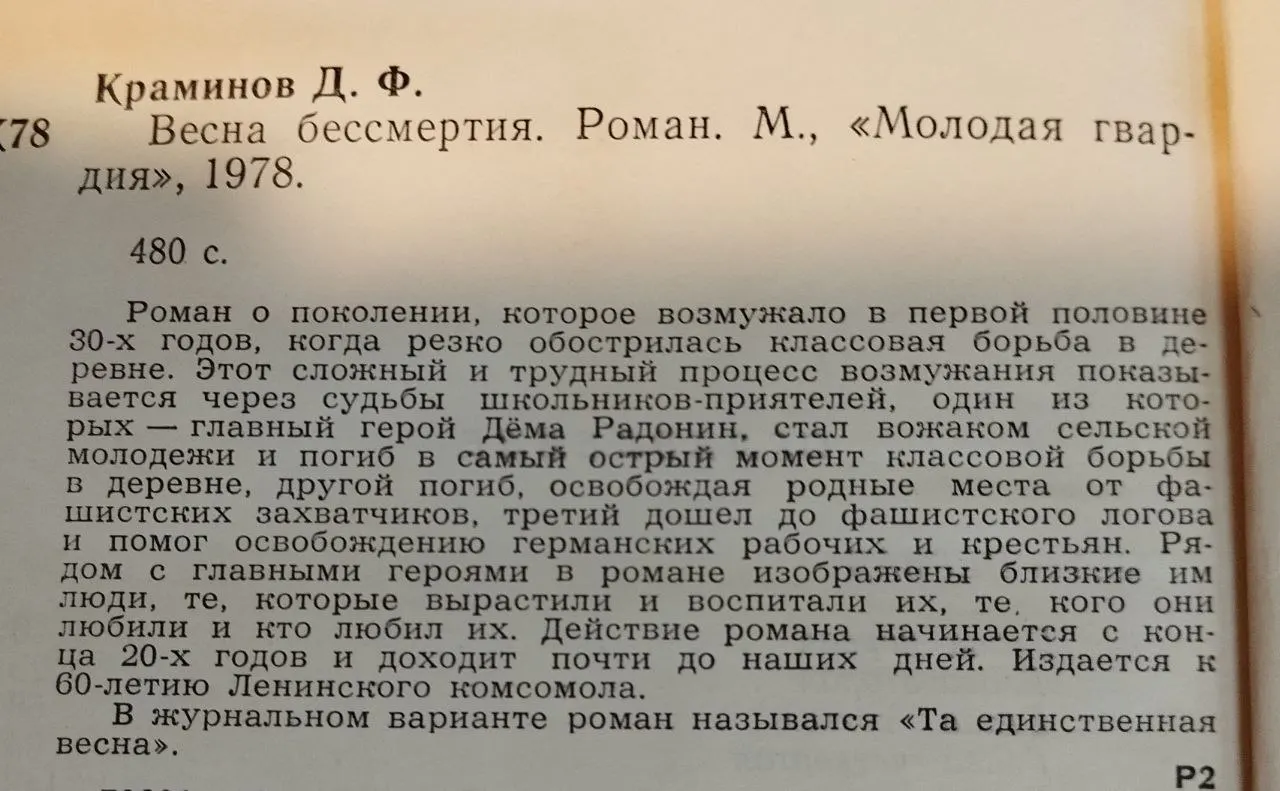 Краминов Д. Ф.

К78 Весна бессмертия. Роман. М., «Молодая гвардия», 1978.

480 с.

Роман о поколении, которое возмужало в первой половине 30-х годов, когда резко обострилась классовая борьба в деревне. Этот сложный и трудный процесс возмужания показывается через судьбы школьников-приятелей, один из которых — главный герой Дёма Радонин, стал вожаком сельской молодежи и погиб в самый острый момент классовой борьбы в деревне, другой погиб, освобождая родные места от фашистских захватчиков, третий дошел до фашистского логова и помог освобождению германских рабочих и крестьян. Рядом с главными героями в романе изображены близкие им люди, те, которые вырастили и воспитали их, те, кого они любили и кто любил их. Действие романа начинается с конца 20-х годов и доходит почти до наших дней. Издается к 60-летию Ленинского комсомола.

В журнальном варианте роман назывался «Та единственная весна».

Р2